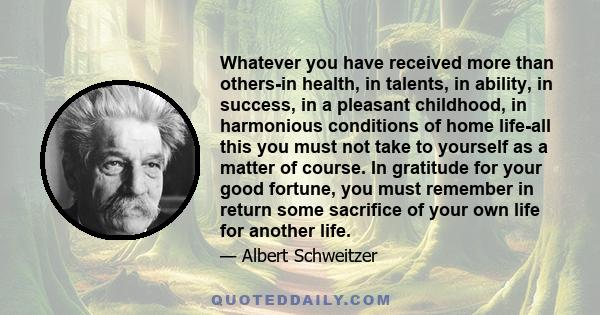 Whatever you have received more than others-in health, in talents, in ability, in success, in a pleasant childhood, in harmonious conditions of home life-all this you must not take to yourself as a matter of course. In gratitude for your good fortune, you must remember in return some sacrifice of your own life for another life.

— Albert Schweitzer

QUOTEDDAILY.COM